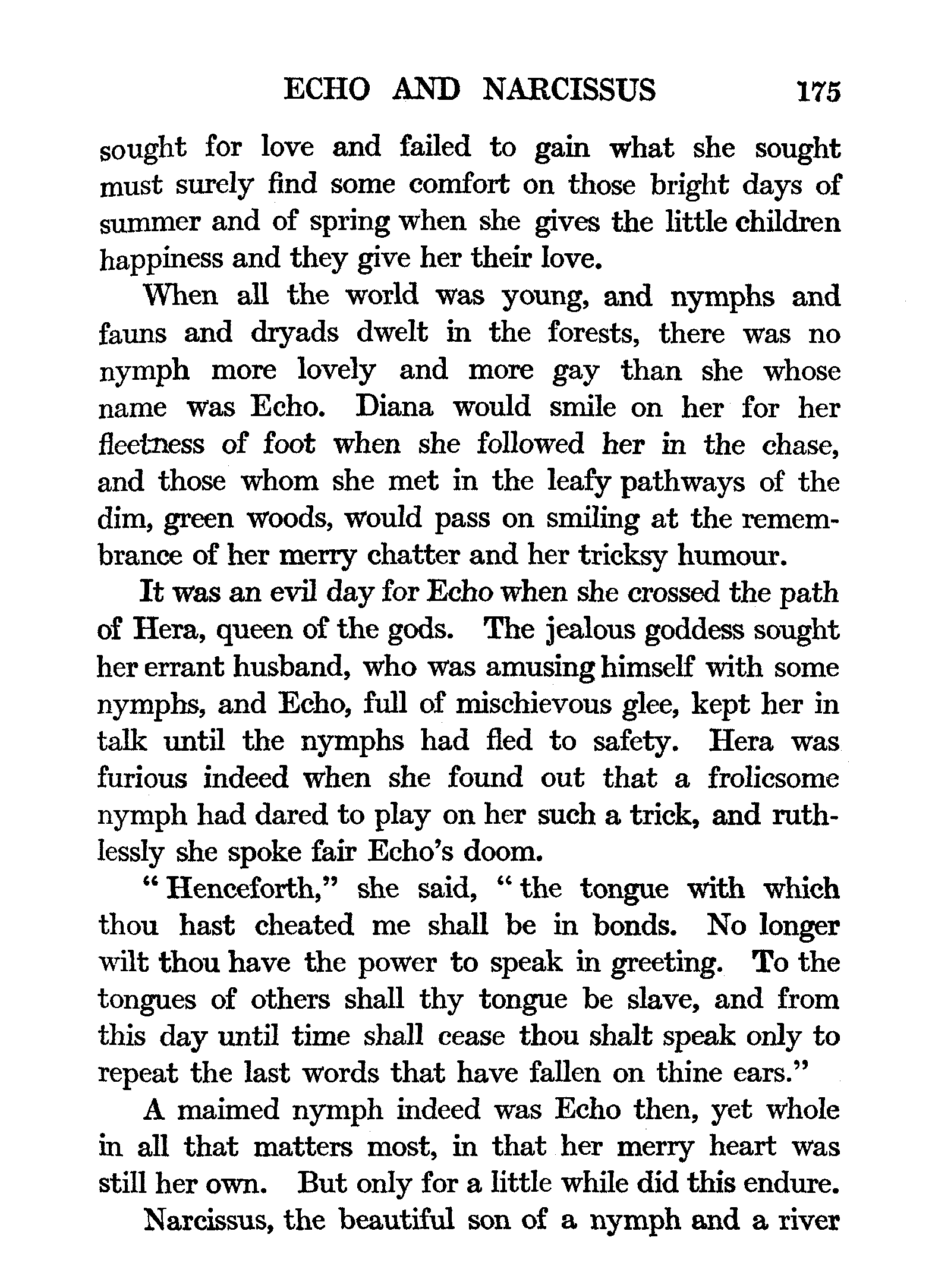 ECHO AND NARCISSUS 175

sought for love and failed to gain what she sought must surely find some comfort on those bright days of summer and of spring when she gives the little children happiness and they give her their love.

When all the world was young, and nymphs and fauns and dryads dwelt in the forests, there was no nymph more lovely and more gay than she whose name was Echo. Diana would smile on her for her fleetness of foot when she followed her in the chase, and those whom she met in the leafy pathways of the dim, green woods, would pass on smiling at the remembrance of her merry chatter and her tricksy humour.

It was an evil day for Echo when she crossed the path of Hera, queen of the gods. The jealous goddess sought her errant husband, who was amusing himself with some nymphs, and Echo, full of mischievous glee, kept her in talk until the nymphs had fled to safety. Hera was furious indeed when she found out that a frolicsome nymph had dared to play on her such a trick, and ruthlessly she spoke fair Echo's doom.

"Henceforth," she said, "the tongue with which thou hast cheated me shall be in bonds. No longer wilt thou have the power to speak in greeting. To the tongues of others shall thy tongue be slave, and from this day until time shall cease thou shalt speak only to repeat the last words that have fallen on thine ears."

A maimed nymph indeed was Echo then, yet whole in all that matters most, in that her merry heart was still her own. But only for a little while did this endure.

Narcissus, the beautiful son of a nymph and a river